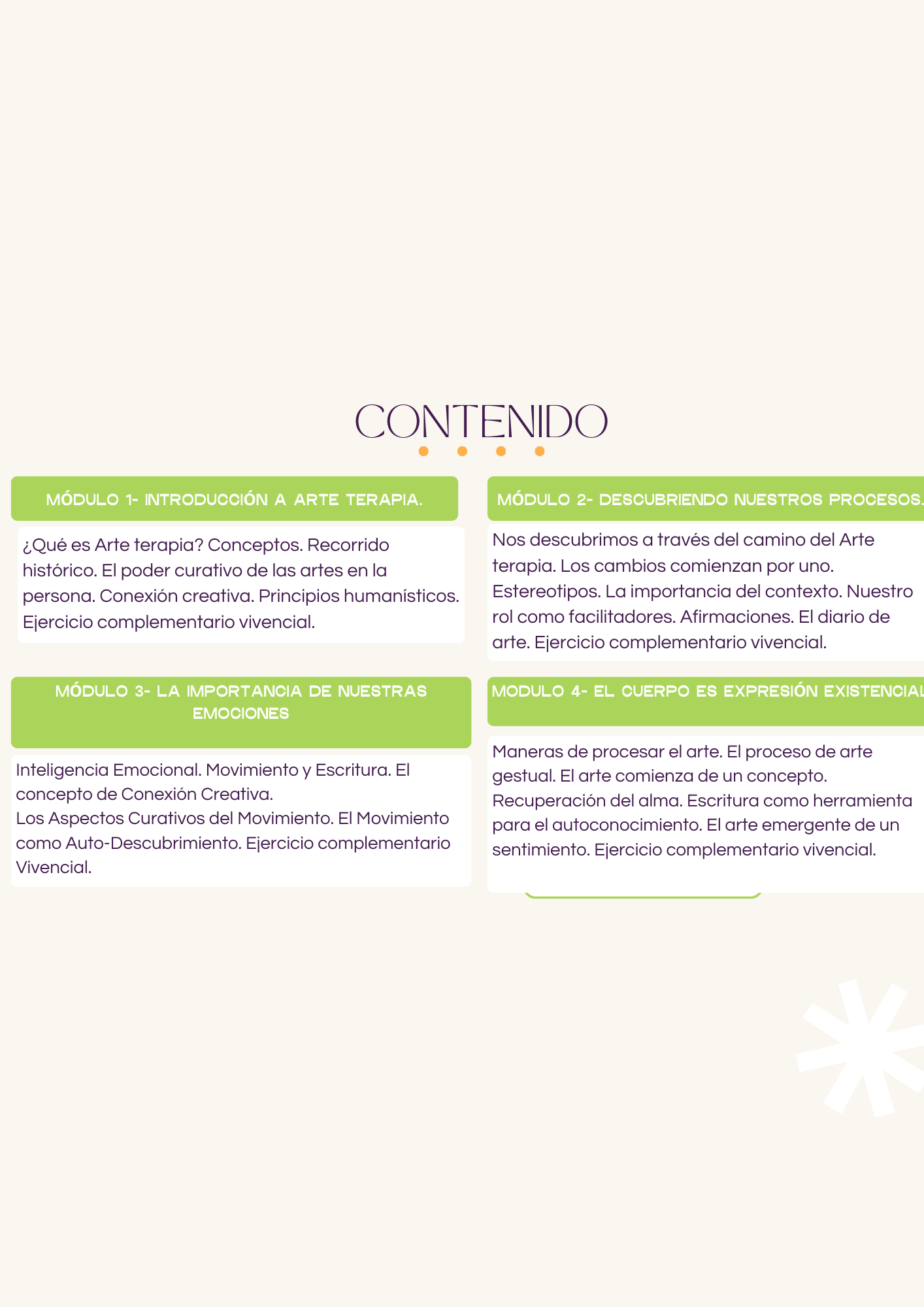 CONTENIDO

MÓDULO 1- INTRODUCCIÓN A ARTE TERAPIA.

¿Qué es Arte terapia? Conceptos. Recorrido histórico. El poder curativo de las artes en la persona. Conexión creativa. Principios humanísticos. Ejercicio complementario vivencial.

MÓDULO 2- DESCUBRIENDO NUESTROS PROCESOS.

Nos descubrimos a través del camino del Arte terapia. Los cambios comienzan por uno. Estereotipos. La importancia del contexto. Nuestro rol como facilitadores. Afirmaciones. El diario de arte. Ejercicio complementario vivencial.

MÓDULO 3- LA IMPORTANCIA DE NUESTRAS EMOCIONES

Inteligencia Emocional. Movimiento y Escritura. El concepto de Conexión Creativa.
Los Aspectos Curativos del Movimiento. El Movimiento como Auto-Descubrimiento. Ejercicio complementario Vivencial.

MODULO 4- EL CUERPO ES EXPRESIÓN EXISTENCIAL

Maneras de procesar el arte. El proceso de arte gestual. El arte comienza de un concepto. Recuperación del alma. Escritura como herramienta para el autoconocimiento. El arte emergente de un sentimiento. Ejercicio complementario vivencial.